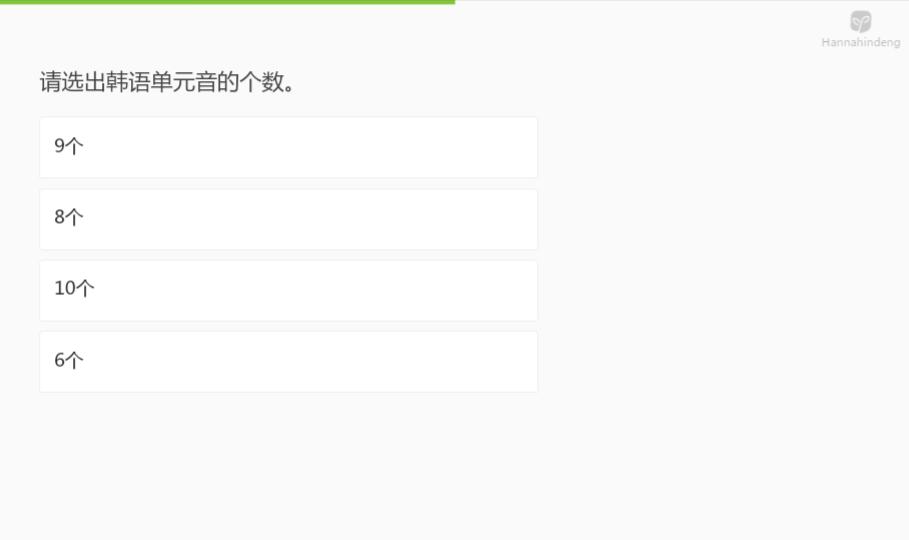 Hannahindeng

请选出韩语单元音的个数。

9个

8个

10个

6个